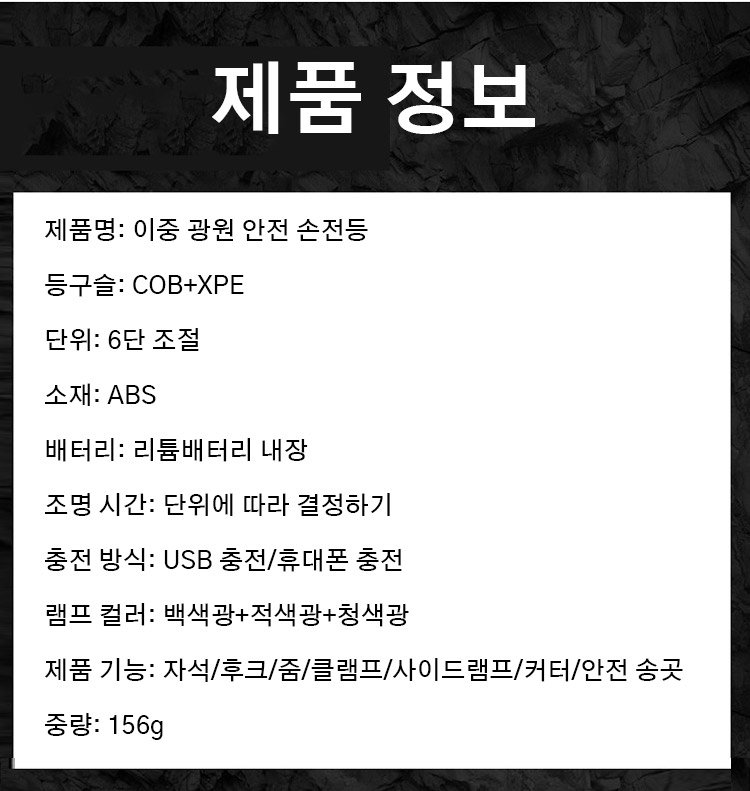 제품 정보

제품명: 이중 광원 안전 손전등

등구슬: COB+XPE

단위: 6단 조절

소재: ABS

배터리: 리튬배터리 내장

조명 시간: 단위에 따라 결정하기

충전 방식: USB 충전/휴대폰 충전

램프 컬러: 백색광+적색광+청색광

제품 기능: 자석/후크/줌/클램프/사이드램프/커터/안전 송곳

중량: 156g